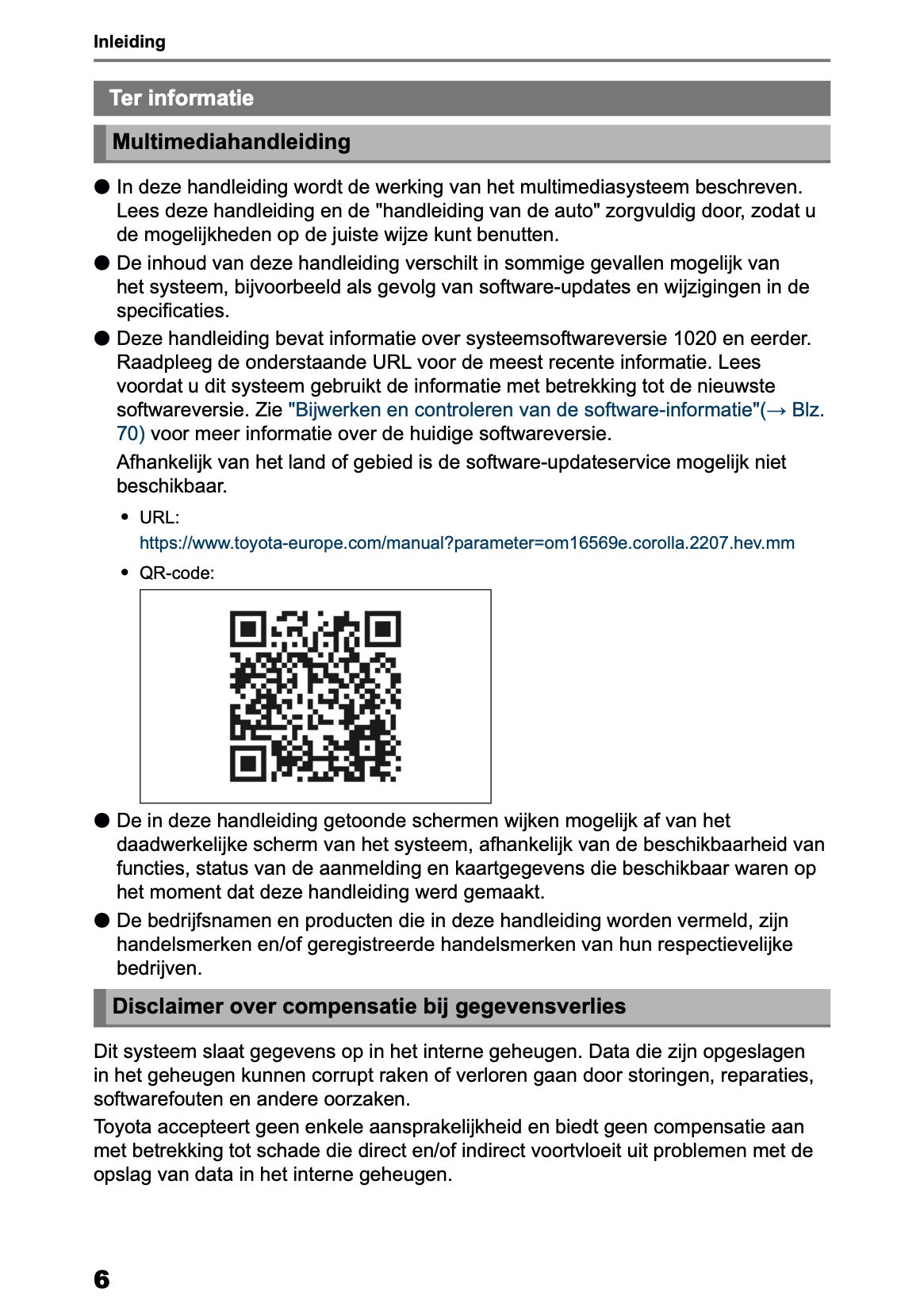 Inleiding

Ter informatie

Multimediahandleiding

● In deze handleiding wordt de werking van het multimediasysteem beschreven. Lees deze handleiding en de "handleiding van de auto" zorgvuldig door, zodat u de mogelijkheden op de juiste wijze kunt benutten.

● De inhoud van deze handleiding verschilt in sommige gevallen mogelijk van het systeem, bijvoorbeeld als gevolg van software-updates en wijzigingen in de specificaties.

● Deze handleiding bevat informatie over systeemsoftwareversie 1020 en eerder. Raadpleeg de onderstaande URL voor de meest recente informatie. Lees voordat u dit systeem gebruikt de informatie met betrekking tot de nieuwste softwareversie. Zie "Bijwerken en controleren van de software-informatie"(→ Blz. 70) voor meer informatie over de huidige softwareversie.

Afhankelijk van het land of gebied is de software-updateservice mogelijk niet beschikbaar.

• URL:
https://www.toyota-europe.com/manual?parameter=om16569e.corolla.2207.hev.mm

• QR-code:

● De in deze handleiding getoonde schermen wijken mogelijk af van het daadwerkelijke scherm van het systeem, afhankelijk van de beschikbaarheid van functies, status van de aanmelding en kaartgegevens die beschikbaar waren op het moment dat deze handleiding werd gemaakt.

● De bedrijfsnamen en producten die in deze handleiding worden vermeld, zijn handelsmerken en/of geregistreerde handelsmerken van hun respectievelijke bedrijven.

Disclaimer over compensatie bij gegevensverlies

Dit systeem slaat gegevens op in het interne geheugen. Data die zijn opgeslagen in het geheugen kunnen corrupt raken of verloren gaan door storingen, reparaties, softwarefouten en andere oorzaken.

Toyota accepteert geen enkele aansprakelijkheid en biedt geen compensatie aan met betrekking tot schade die direct en/of indirect voortvloeit uit problemen met de opslag van data in het interne geheugen.

6